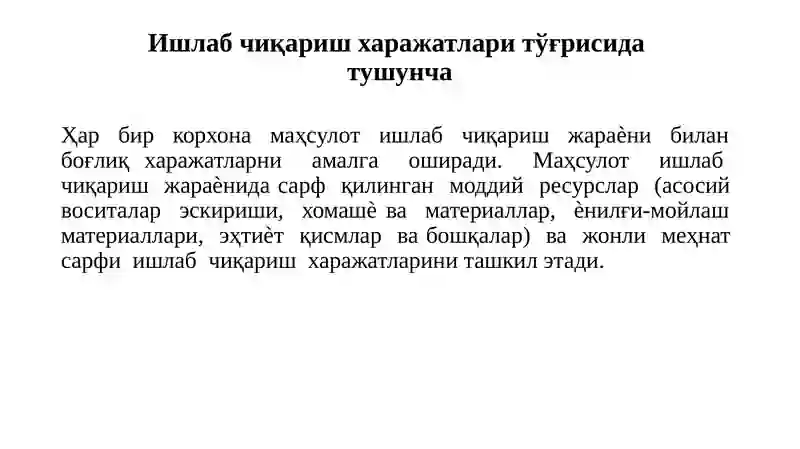 Ишлаб чиқариш харажатлари тўғрисида тушунча

Ҳар бир корхона маҳсулот ишлаб чиқариш жараѐни билан боғлиқ харажатларни амалга оширади. Маҳсулот ишлаб чиқариш жараѐнида сарф қилинган моддий ресурслар (асосий воситалар эскириши, хомашѐ ва материаллар, ѐнилғи-мойлаш материаллари, эҳтиѐт қисмлар ва бошқалар) ва жонли меҳнат сарфи ишлаб чиқариш харажатларини ташкил этади.